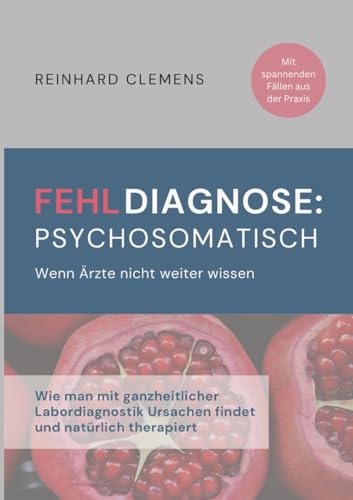 REINHARD CLEMENS

Mit spannenden Fällen aus der Praxis

FEHLDIAGNOSE: PSYCHOSOMATISCH

Wenn Ärzte nicht weiter wissen

Wie man mit ganzheitlicher Labordiagnostik Ursachen findet und natürlich therapiert